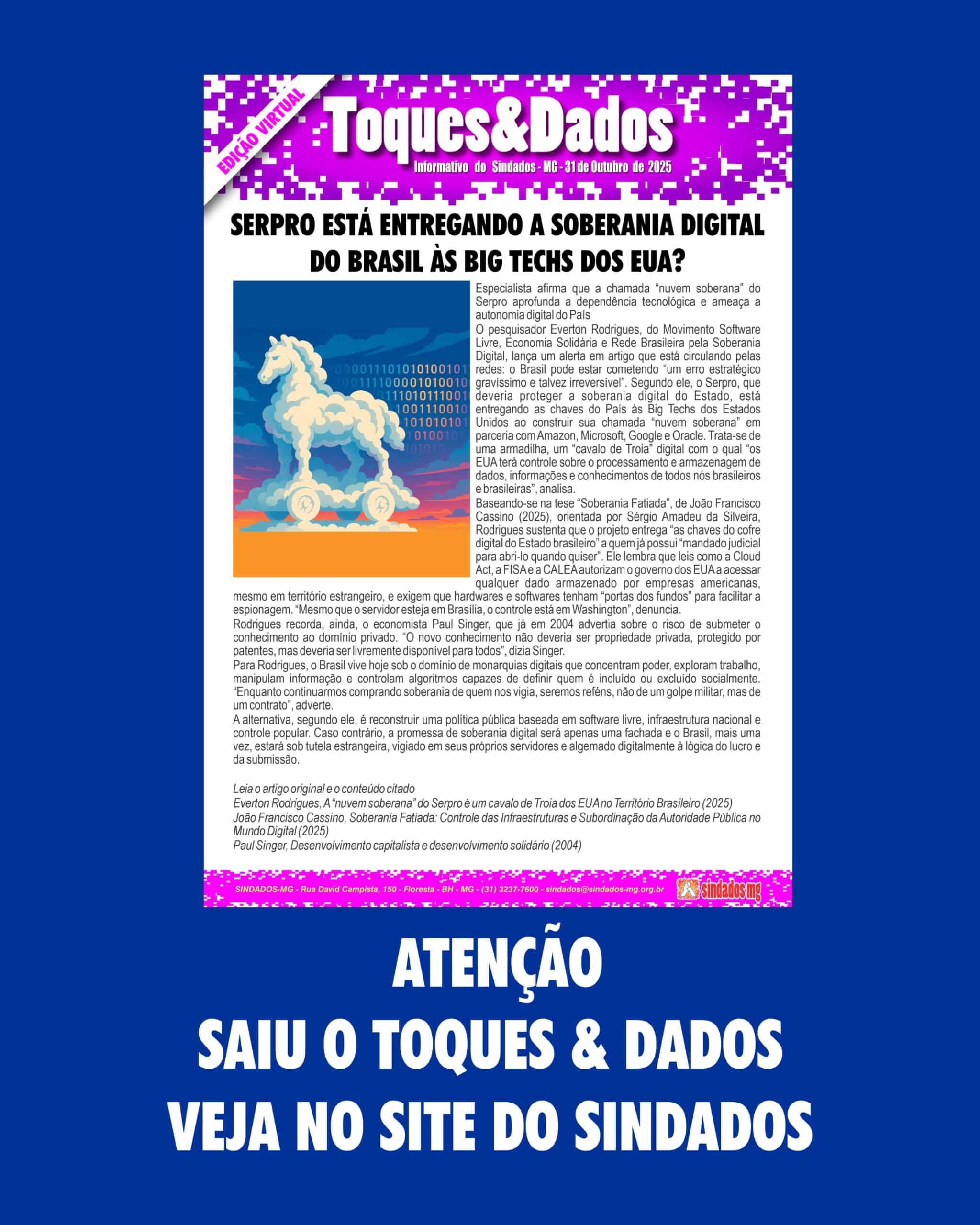 EDIÇÃO VIRTUAL

Toques&Dados

Informativo do Sindados - MG - 31 de Outubro de 2025

SERPRO ESTÁ ENTREGANDO A SOBERANIA DIGITAL DO BRASIL ÀS BIG TECHS DOS EUA?

Especialista afirma que a chamada "nuvem soberana" do Serpro aprofunda a dependência tecnológica e ameaça a autonomia digital do País

O pesquisador Everton Rodrigues, do Movimento Software Livre, Economia Solidária e Rede Brasileira pela Soberania Digital, lança um alerta em artigo que está circulando pelas redes: o Brasil pode estar cometendo "um erro estratégico gravíssimo e talvez irreversível". Segundo ele, o Serpro, que deveria proteger a soberania digital do Estado, está entregando as chaves do País às Big Techs dos Estados Unidos ao construir sua chamada "nuvem soberana" em parceria com Amazon, Microsoft, Google e Oracle. Trata-se de uma armadilha, um "cavalo de Troia" digital com o qual "os EUA terá controle sobre o processamento e armazenagem de dados, informações e conhecimentos de todos nós brasileiros e brasileiras", analisa.

Baseando-se na tese "Soberania Fatiada", de João Francisco Cassino (2025), orientada por Sérgio Amadeu da Silveira, Rodrigues sustenta que o projeto entrega "as chaves do cofre digital do Estado brasileiro" a quem já possui "mandado judicial para abri-lo quando quiser". Ele lembra que leis como a Cloud Act, a FISA e a CALEA autorizam o governo dos EUA a acessar qualquer dado armazenado por empresas americanas, mesmo em território estrangeiro, e exigem que hardwares e softwares tenham "portas dos fundos" para facilitar a espionagem. "Mesmo que o servidor esteja em Brasília, o controle está em Washington", denuncia.

Rodrigues recorda, ainda, o economista Paul Singer, que já em 2004 advertia sobre o risco de submeter o conhecimento ao domínio privado. "O novo conhecimento não deveria ser propriedade privada, protegido por patentes, mas deveria ser livremente disponível para todos", dizia Singer.

Para Rodrigues, o Brasil vive hoje sob o domínio de monarquias digitais que concentram poder, exploram trabalho, manipulam informação e controlam algoritmos capazes de definir quem é incluído ou excluído socialmente. "Enquanto continuarmos comprando soberania de quem nos vigia, seremos reféns, não de um golpe militar, mas de um contrato", adverte.

A alternativa, segundo ele, é reconstruir uma política pública baseada em software livre, infraestrutura nacional e controle popular. Caso contrário, a promessa de soberania digital será apenas uma fachada e o Brasil, mais uma vez, estará sob tutela estrangeira, vigiado em seus próprios servidores e algemado digitalmente à lógica do lucro e da submissão.

Leia o artigo original e o conteúdo citado
Everton Rodrigues, A "nuvem soberana" do Serpro é um cavalo de Troia dos EUA no Território Brasileiro (2025)
João Francisco Cassino, Soberania Fatiada: Controle das Infraestruturas e Subordinação da Autoridade Pública no Mundo Digital (2025)
Paul Singer, Desenvolvimento capitalista e desenvolvimento solidário (2004)

SINDADOS-MG - Rua David Campista, 150 - Floresta - BH - MG - (31) 3237-7600 - sindados@sindados-mg.org.br

sindados mg

ATENÇÃO
SAIU O TOQUES & DADOS
VEJA NO SITE DO SINDADOS